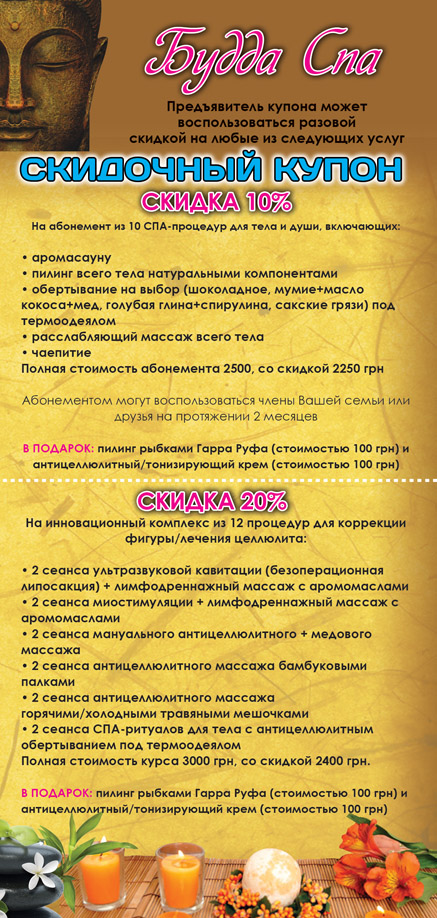 Будда Спа

Предъявитель купона может воспользоваться разовой скидкой на любые из следующих услуг

СКИДОЧНЫЙ КУПОН

СКИДКА 10%

На абонемент из 10 СПА-процедур для тела и души, включающих:

• аромасауну
• пилинг всего тела натуральными компонентами
• обертывание на выбор (шоколадное, мумие+масло кокоса+мед, голубая глина+спирулина, сакские грязи) под термоодеялом
• расслабляющий массаж всего тела
• чаепитие
Полная стоимость абонемента 2500, со скидкой 2250 грн

Абонементом могут воспользоваться члены Вашей семьи или друзья на протяжении 2 месяцев

В ПОДАРОК: пилинг рыбками Гарра Руфа (стоимостью 100 грн) и антицеллюлитный/тонизирующий крем (стоимостью 100 грн)

СКИДКА 20%

На инновационный комплекс из 12 процедур для коррекции фигуры/лечения целлюлита:

• 2 сеанса ультразвуковой кавитации (безоперационная липосакция) + лимфодренажный массаж с аромомаслами
• 2 сеанса миостимуляции + лимфодренажный массаж с аромомаслами
• 2 сеанса мануального антицеллюлитного + медового массажа
• 2 сеанса антицеллюлитного массажа бамбуковыми палками
• 2 сеанса антицеллюлитного массажа горячими/холодными травяными мешочками
• 2 сеанса СПА-ритуалов для тела с антицеллюлитным обертыванием под термоодеялом
Полная стоимость курса 3000 грн, со скидкой 2400 грн.

В ПОДАРОК: пилинг рыбками Гарра Руфа (стоимостью 100 грн) и антицеллюлитный/тонизирующий крем (стоимостью 100 грн)